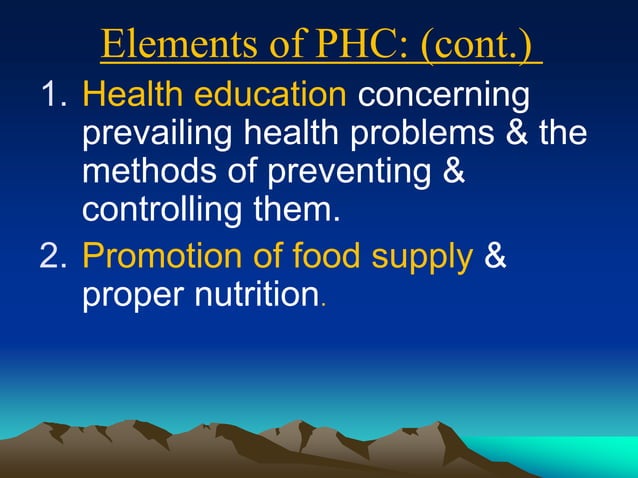 Elements of PHC: (cont.)

1. Health education concerning prevailing health problems & the methods of preventing & controlling them.

2. Promotion of food supply & proper nutrition.